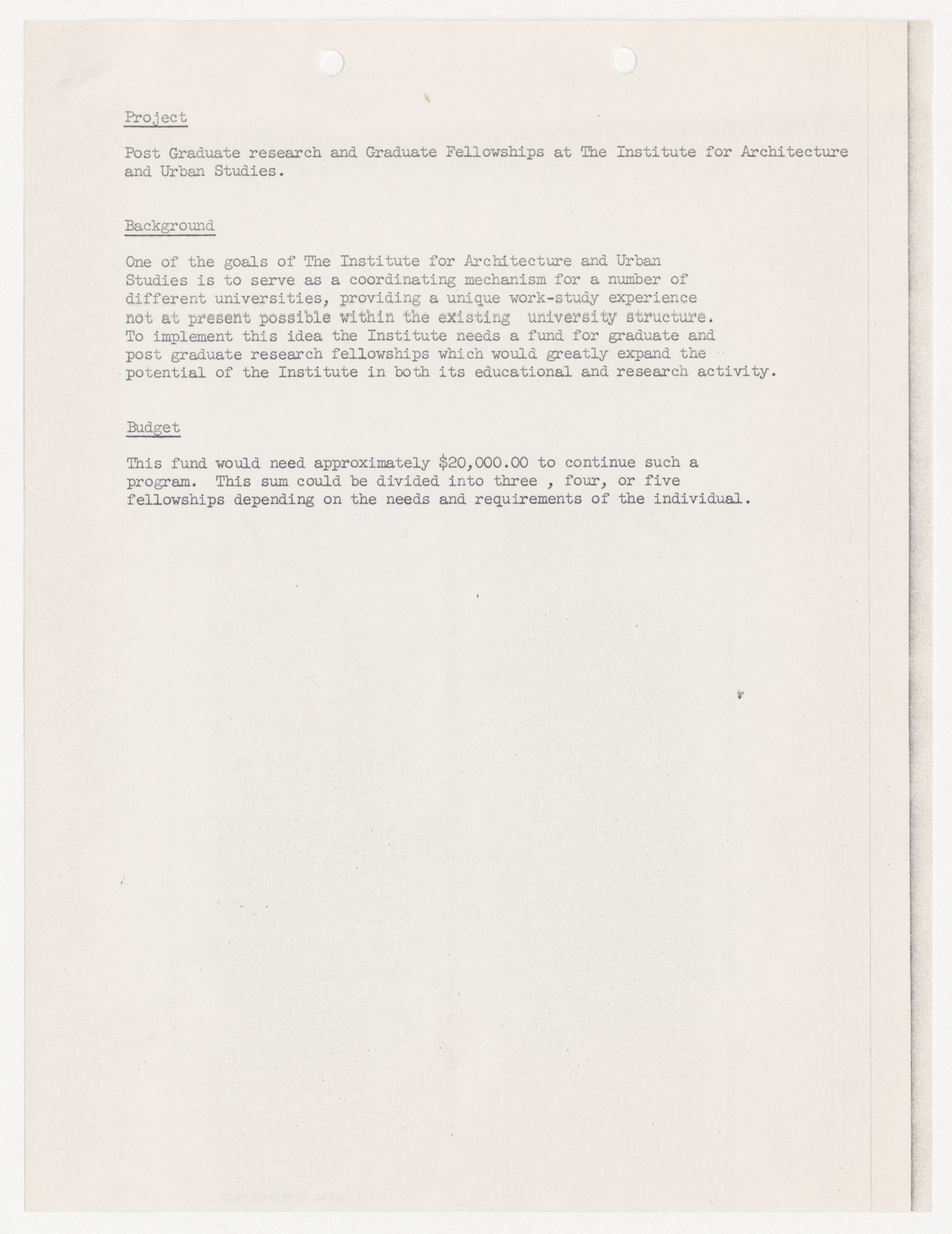 Project

Post Graduate research and Graduate Fellowships at The Institute for Architecture and Urban Studies.

Background

One of the goals of The Institute for Architecture and Urban Studies is to serve as a coordinating mechanism for a number of different universities, providing a unique work-study experience not at present possible within the existing university structure. To implement this idea the Institute needs a fund for graduate and post graduate research fellowships which would greatly expand the potential of the Institute in both its educational and research activity.

Budget

This fund would need approximately \$20,000.00 to continue such a program. This sum could be divided into three , four, or five fellowships depending on the needs and requirements of the individual.